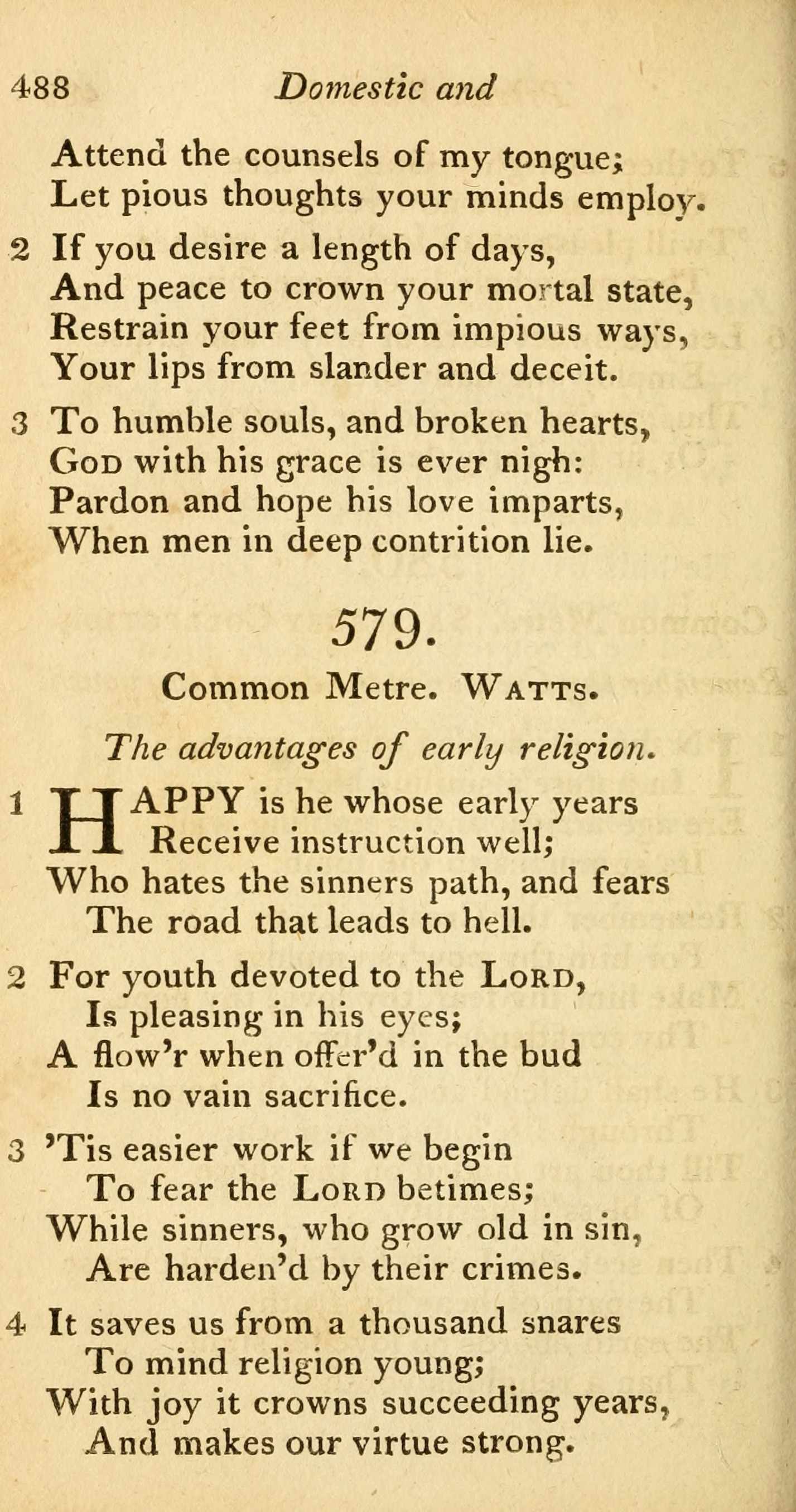 488 Domestic and

Attend the counsels of my tongue;
Let pious thoughts your minds employ.

2 If you desire a length of days,
And peace to crown your mortal state,
Restrain your feet from impious ways,
Your lips from slander and deceit.

3 To humble souls, and broken hearts,
God with his grace is ever nigh:
Pardon and hope his love imparts,
When men in deep contrition lie.

579.

Common Metre. Watts.

The advantages of early religion.

1 HAPPY is he whose early years
Receive instruction well;
Who hates the sinners path, and fears
The road that leads to hell.

2 For youth devoted to the Lord,
Is pleasing in his eyes;
A flow'r when offer'd in the bud
Is no vain sacrifice.

3 'Tis easier work if we begin
To fear the Lord betimes;
While sinners, who grow old in sin,
Are harden'd by their crimes.

4 It saves us from a thousand snares
To mind religion young;
With joy it crowns succeeding years,
And makes our virtue strong.